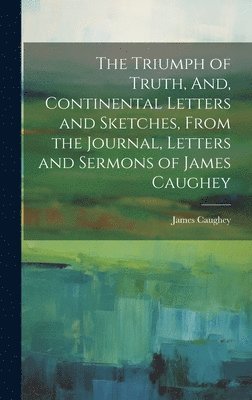 The Triumph of Truth, And, Continental Letters and Sketches, From the Journal, Letters and Sermons of James Caughey

James Caughey